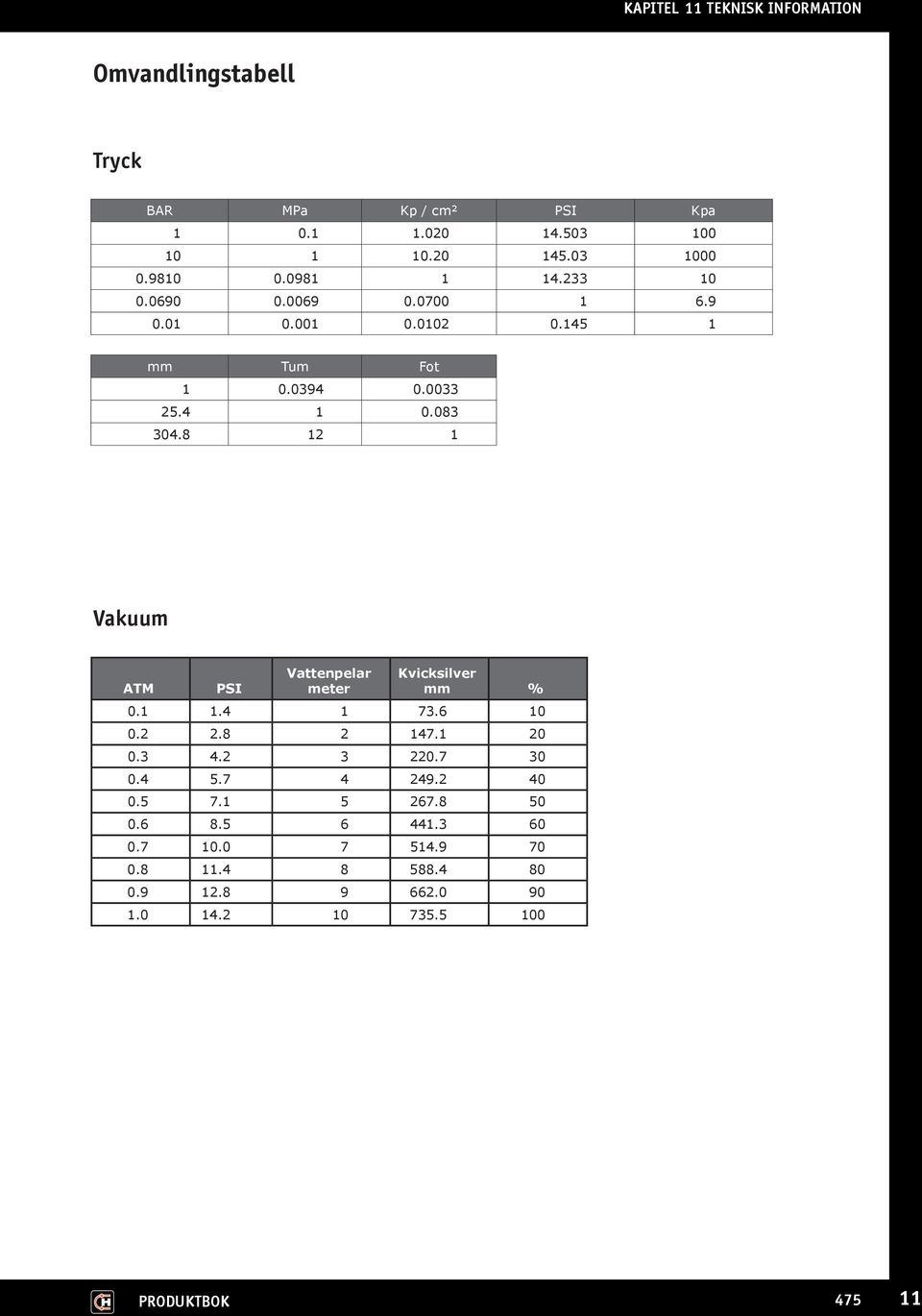 KAPITEL 11 TEKNISK INFORMATION

Omvandlingstabell

Tryck

| BAR | MPa | Kp / cm² | PSI | Kpa |
|---|---|---|---|---|
| 1 | 0.1 | 1.020 | 14.503 | 100 |
| 10 | 1 | 10.20 | 145.03 | 1000 |
| 0.9810 | 0.0981 | 1 | 14.233 | 10 |
| 0.0690 | 0.0069 | 0.0700 | 1 | 6.9 |
| 0.01 | 0.001 | 0.0102 | 0.145 | 1 |

| mm | Tum | Fot |
|---|---|---|
| 1 | 0.0394 | 0.0033 |
| 25.4 | 1 | 0.083 |
| 304.8 | 12 | 1 |

Vakuum

| ATM | PSI | Vattenpelar meter | Kvicksilver mm | % |
|---|---|---|---|---|
| 0.1 | 1.4 | 1 | 73.6 | 10 |
| 0.2 | 2.8 | 2 | 147.1 | 20 |
| 0.3 | 4.2 | 3 | 220.7 | 30 |
| 0.4 | 5.7 | 4 | 249.2 | 40 |
| 0.5 | 7.1 | 5 | 267.8 | 50 |
| 0.6 | 8.5 | 6 | 441.3 | 60 |
| 0.7 | 10.0 | 7 | 514.9 | 70 |
| 0.8 | 11.4 | 8 | 588.4 | 80 |
| 0.9 | 12.8 | 9 | 662.0 | 90 |
| 1.0 | 14.2 | 10 | 735.5 | 100 |

PRODUKTBOK 475 11